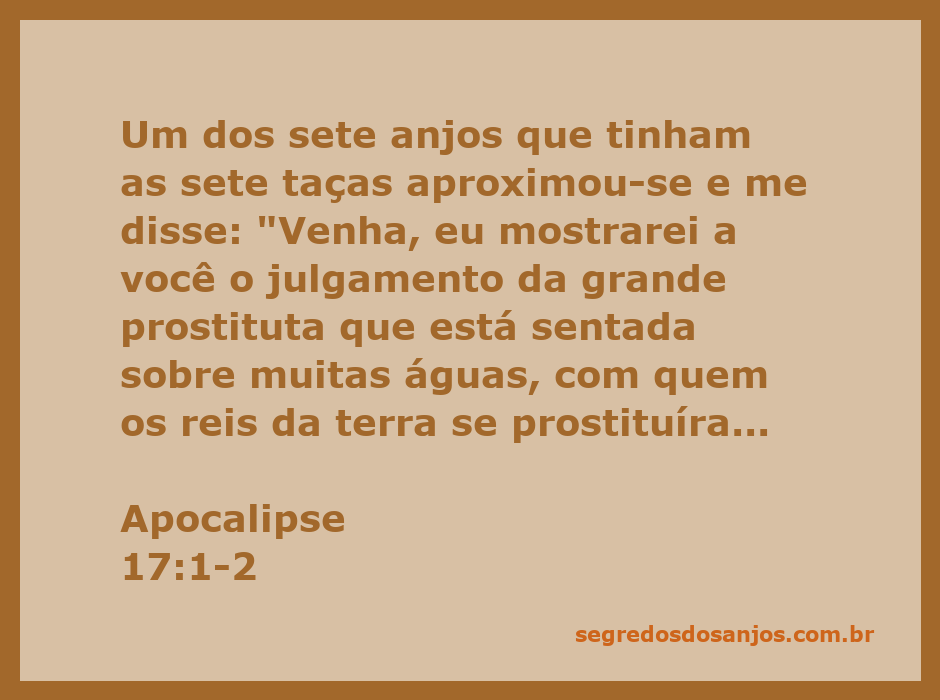 Um dos sete anjos que tinham as sete taças aproximou-se e me disse: "Venha, eu mostrarei a você o julgamento da grande prostituta que está sentada sobre muitas águas, com quem os reis da terra se prostituíra...

Apocalipse
17:1-2

segredosdosanjos.com.br